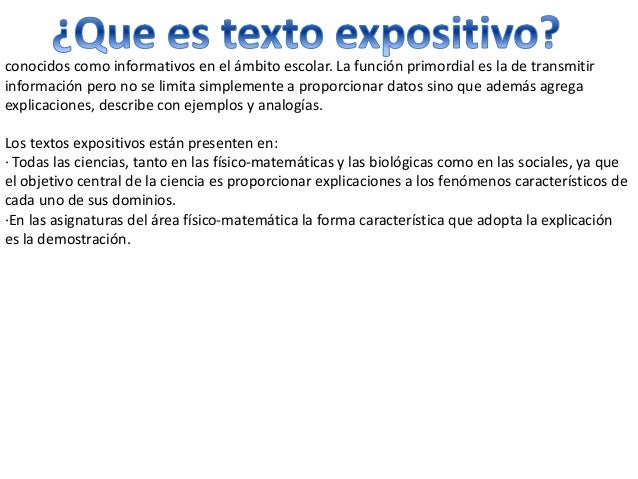 ¿Que es texto expositivo?

conocidos como informativos en el ámbito escolar. La función primordial es la de transmitir información pero no se limita simplemente a proporcionar datos sino que además agrega explicaciones, describe con ejemplos y analogías.

Los textos expositivos están presenten en:
· Todas las ciencias, tanto en las físico-matemáticas y las biológicas como en las sociales, ya que el objetivo central de la ciencia es proporcionar explicaciones a los fenómenos característicos de cada uno de sus dominios.
·En las asignaturas del área físico-matemática la forma característica que adopta la explicación es la demostración.